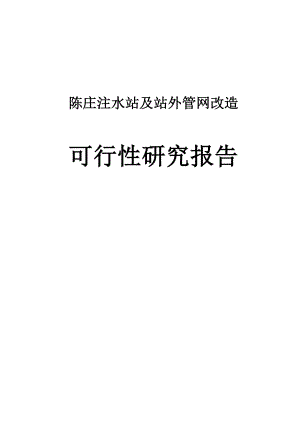 陈庄注水站及站外管网改造

可行性研究报告